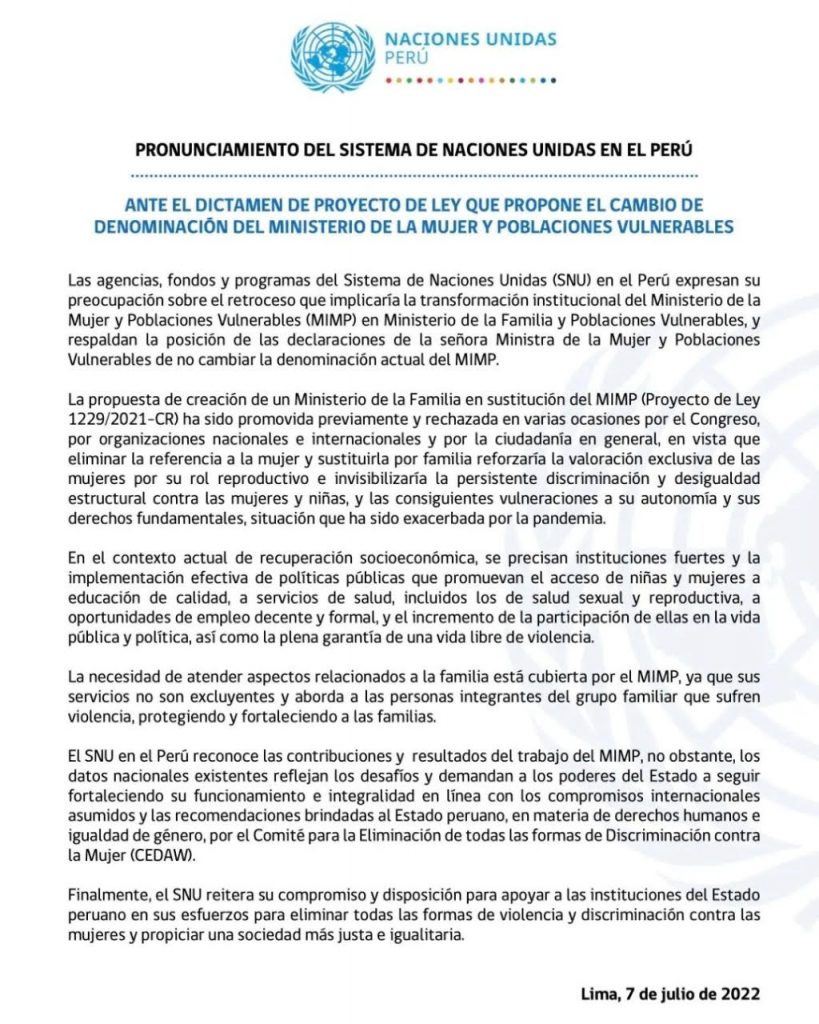 NACIONES UNIDAS
PERÚ

PRONUNCIAMIENTO DEL SISTEMA DE NACIONES UNIDAS EN EL PERÚ

ANTE EL DICTAMEN DE PROYECTO DE LEY QUE PROPONE EL CAMBIO DE DENOMINACIÓN DEL MINISTERIO DE LA MUJER Y POBLACIONES VULNERABLES

Las agencias, fondos y programas del Sistema de Naciones Unidas (SNU) en el Perú expresan su preocupación sobre el retroceso que implicaría la transformación institucional del Ministerio de la Mujer y Poblaciones Vulnerables (MIMP) en Ministerio de la Familia y Poblaciones Vulnerables, y respaldan la posición de las declaraciones de la señora Ministra de la Mujer y Poblaciones Vulnerables de no cambiar la denominación actual del MIMP.

La propuesta de creación de un Ministerio de la Familia en sustitución del MIMP (Proyecto de Ley 1229/2021-CR) ha sido promovida previamente y rechazada en varias ocasiones por el Congreso, por organizaciones nacionales e internacionales y por la ciudadanía en general, en vista que eliminar la referencia a la mujer y sustituirla por familia reforzaría la valoración exclusiva de las mujeres por su rol reproductivo e invisibilizaría la persistente discriminación y desigualdad estructural contra las mujeres y niñas, y las consiguientes vulneraciones a su autonomía y sus derechos fundamentales, situación que ha sido exacerbada por la pandemia.

En el contexto actual de recuperación socioeconómica, se precisan instituciones fuertes y la implementación efectiva de políticas públicas que promuevan el acceso de niñas y mujeres a educación de calidad, a servicios de salud, incluidos los de salud sexual y reproductiva, a oportunidades de empleo decente y formal, y el incremento de la participación de ellas en la vida pública y política, así como la plena garantía de una vida libre de violencia.

La necesidad de atender aspectos relacionados a la familia está cubierta por el MIMP, ya que sus servicios no son excluyentes y aborda a las personas integrantes del grupo familiar que sufren violencia, protegiendo y fortaleciendo a las familias.

El SNU en el Perú reconoce las contribuciones y resultados del trabajo del MIMP, no obstante, los datos nacionales existentes reflejan los desafíos y demandan a los poderes del Estado a seguir fortaleciendo su funcionamiento e integralidad en línea con los compromisos internacionales asumidos y las recomendaciones brindadas al Estado peruano, en materia de derechos humanos e igualdad de género, por el Comité para la Eliminación de todas las formas de Discriminación contra la Mujer (CEDAW).

Finalmente, el SNU reitera su compromiso y disposición para apoyar a las instituciones del Estado peruano en sus esfuerzos para eliminar todas las formas de violencia y discriminación contra las mujeres y propiciar una sociedad más justa e igualitaria.

Lima, 7 de julio de 2022